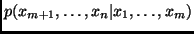 $p(x_{m+1}, \ldots, x_n | x_1, \ldots, x_m)$